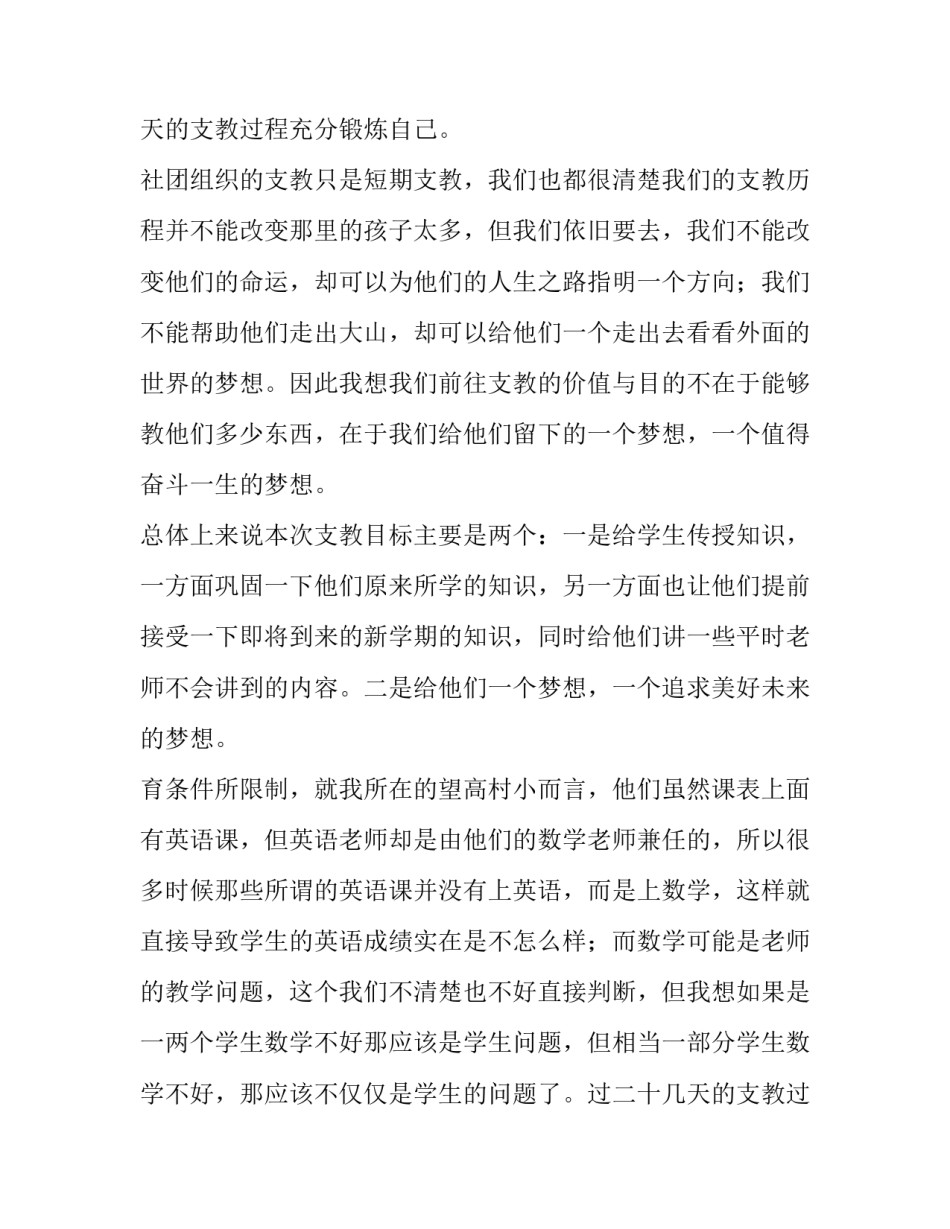 天的支教过程充分锻炼自己。

社团组织的支教只是短期支教，我们也都很清楚我们的支教历程并不能改变那里的孩子太多，但我们依旧要去，我们不能改变他们的命运，却可以为他们的人生之路指明一个方向；我们不能帮助他们走出大山，却可以给他们一个走出去看看外面的世界的梦想。因此我想我们前往支教的价值与目的不在于能够教他们多少东西，在于我们给他们留下的一个梦想，一个值得奋斗一生的梦想。

总体上来说本次支教目标主要是两个：一是给学生传授知识，一方面巩固一下他们原来所学的知识，另一方面也让他们提前接受一下即将到来的新学期的知识，同时给他们讲一些平时老师不会讲到的内容。二是给他们一个梦想，一个追求美好未来的梦想。

育条件所限制，就我所在的望高村小而言，他们虽然课表上面有英语课，但英语老师却是由他们的数学老师兼任的，所以很多时候那些所谓的英语课并没有上英语，而是上数学，这样就直接导致学生的英语成绩实在是不怎么样；而数学可能是老师的教学问题，这个我们不清楚也不好直接判断，但我想如果是一两个学生数学不好那应该是学生问题，但相当一部分学生数学不好，那应该不仅仅是学生的问题了。过二十几天的支教过